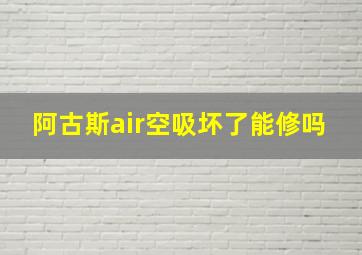 阿古斯air空吸坏了能修吗